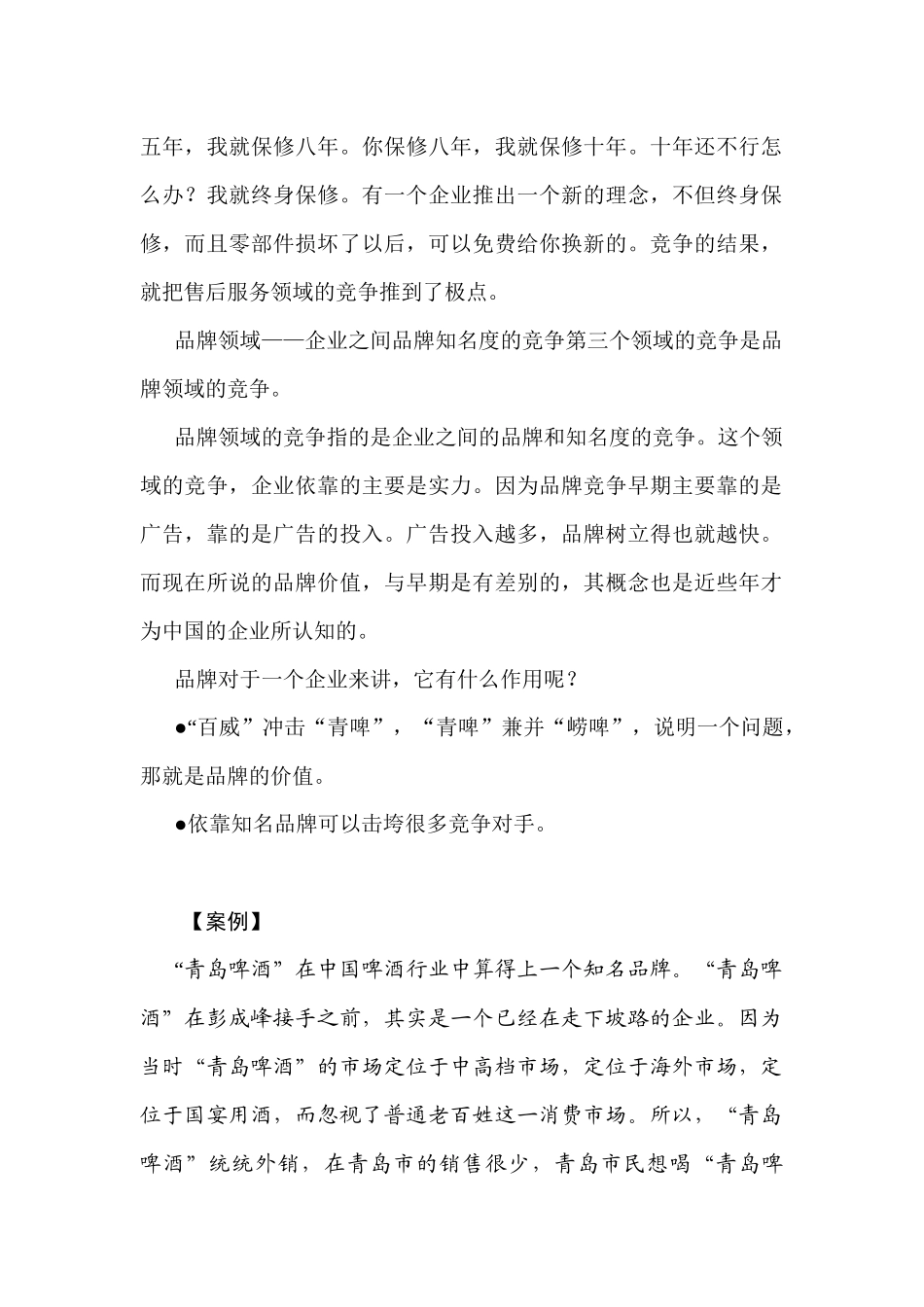 五年，我就保修八年。你保修八年，我就保修十年。十年还不行怎么办？我就终身保修。有一个企业推出一个新的理念，不但终身保修，而且零部件损坏了以后，可以免费给你换新的。竞争的结果，就把售后服务领域的竞争推到了极点。

品牌领域——企业之间品牌知名度的竞争第三个领域的竞争是品牌领域的竞争。

品牌领域的竞争指的是企业之间的品牌和知名度的竞争。这个领域的竞争，企业依靠的主要是实力。因为品牌竞争早期主要靠的是广告，靠的是广告的投入。广告投入越多，品牌树立得也就越快。而现在所说的品牌价值，与早期是有差别的，其概念也是近些年才为中国的企业所认知的。

品牌对于一个企业来讲，它有什么作用呢？

●“百威”冲击“青啤”，“青啤”兼并“崂啤”，说明一个问题，那就是品牌的价值。

●依靠知名品牌可以击垮很多竞争对手。

【案例】

“青岛啤酒”在中国啤酒行业中算得上一个知名品牌。“青岛啤酒”在彭成峰接手之前，其实是一个已经在走下坡路的企业。因为当时“青岛啤酒”的市场定位于中高档市场，定位于海外市场，定位于国宴用酒，而忽视了普通老百姓这一消费市场。所以，“青岛啤酒”统统外销，在青岛市的销售很少，青岛市民想喝“青岛啤